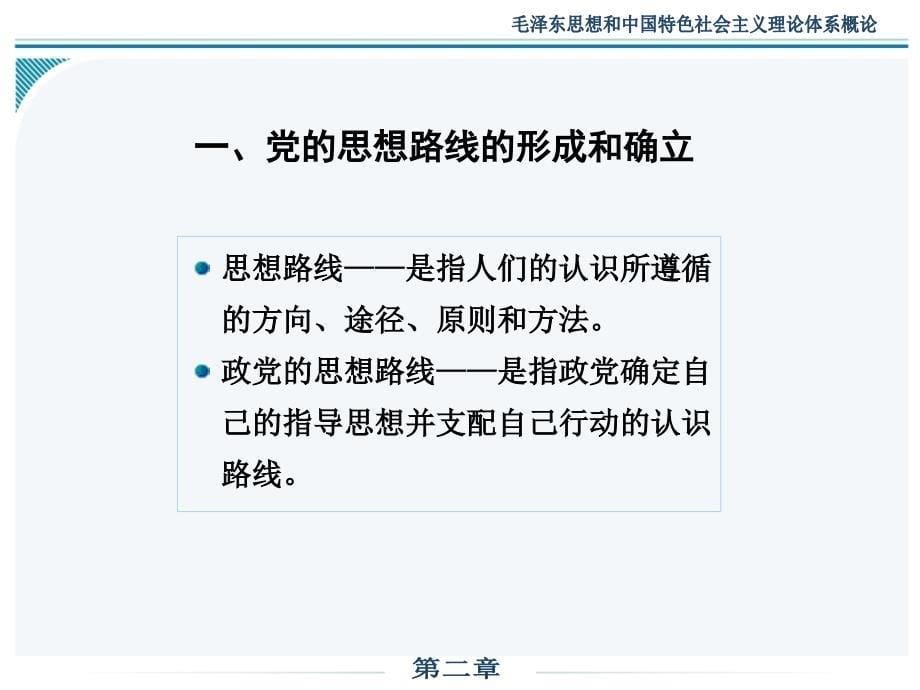 毛泽东思想和中国特色社会主义理论体系概论

一、党的思想路线的形成和确立

思想路线——是指人们的认识所遵循的方向、途径、原则和方法。

政党的思想路线——是指政党确定自己的指导思想并支配自己行动的认识路线。

第二章